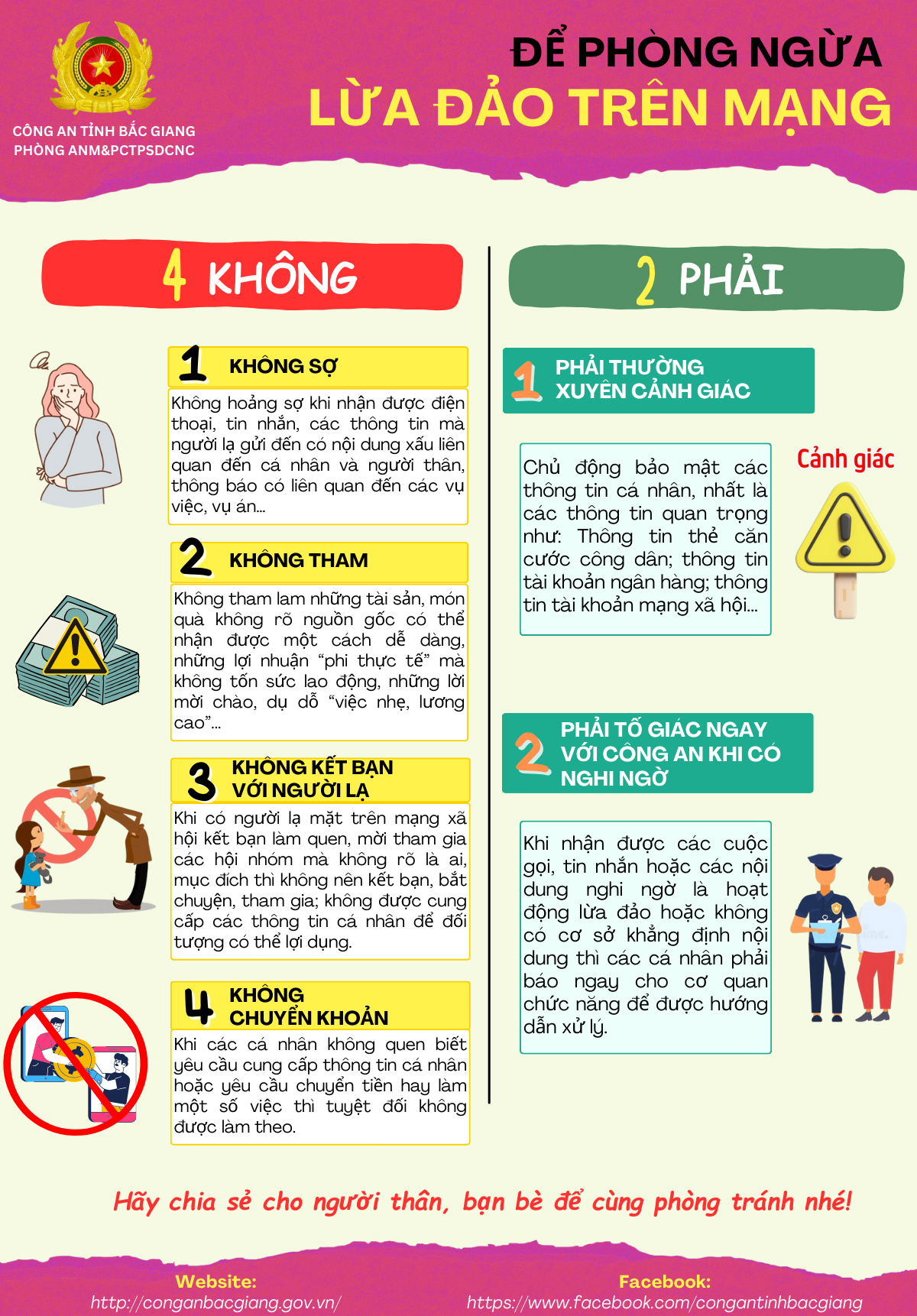 CÔNG AN TỈNH BẮC GIANG
PHÒNG ANM&PCTPSDCNC

ĐỂ PHÒNG NGỪA
LỪA ĐẢO TRÊN MẠNG

4 KHÔNG

1 KHÔNG SỢ

Không hoảng sợ khi nhận được điện thoại, tin nhắn, các thông tin mà người lạ gửi đến có nội dung xấu liên quan đến cá nhân và người thân, thông báo có liên quan đến các vụ việc, vụ án...

2 KHÔNG THAM

Không tham lam những tài sản, món quà không rõ nguồn gốc có thể nhận được một cách dễ dàng, những lợi nhuận "phi thực tế" mà không tốn sức lao động, những lời mời chào, dụ dỗ "việc nhẹ, lương cao"...

3 KHÔNG KẾT BẠN VỚI NGƯỜI LẠ

Khi có người lạ mặt trên mạng xã hội kết bạn làm quen, mời tham gia các hội nhóm mà không rõ là ai, mục đích thì không nên kết bạn, bắt chuyện, tham gia; không được cung cấp các thông tin cá nhân để đối tượng có thể lợi dụng.

4 KHÔNG CHUYỂN KHOẢN

Khi các cá nhân không quen biết yêu cầu cung cấp thông tin cá nhân hoặc yêu cầu chuyển tiền hay làm một số việc thì tuyệt đối không được làm theo.

2 PHẢI

1 PHẢI THƯỜNG XUYÊN CẢNH GIÁC

Chủ động bảo mật các thông tin cá nhân, nhất là các thông tin quan trọng như: Thông tin thẻ căn cước công dân; thông tin tài khoản ngân hàng; thông tin tài khoản mạng xã hội...

Cảnh giác

2 PHẢI TỐ GIÁC NGAY VỚI CÔNG AN KHI CÓ NGHI NGỜ

Khi nhận được các cuộc gọi, tin nhắn hoặc các nội dung nghi ngờ là hoạt động lừa đảo hoặc không có cơ sở khẳng định nội dung thì các cá nhân phải báo ngay cho cơ quan chức năng để được hướng dẫn xử lý.

Hãy chia sẻ cho người thân, bạn bè để cùng phòng tránh nhé!

Website:
http://conganbacgiang.gov.vn/

Facebook:
https://www.facebook.com/congantinhbacgiang